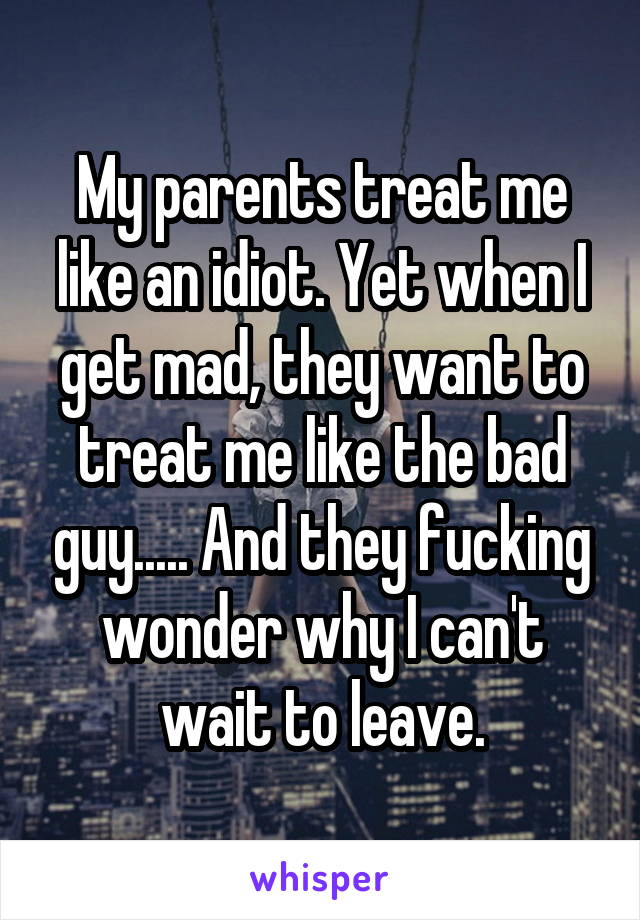 My parents treat me like an idiot. Yet when I get mad, they want to treat me like the bad guy..... And they fucking wonder why I can't wait to leave.

whisper